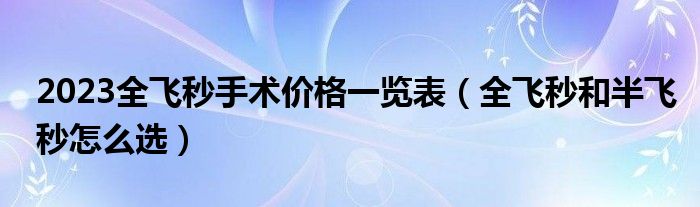 2023全飞秒手术价格一览表（全飞秒和半飞秒怎么选）